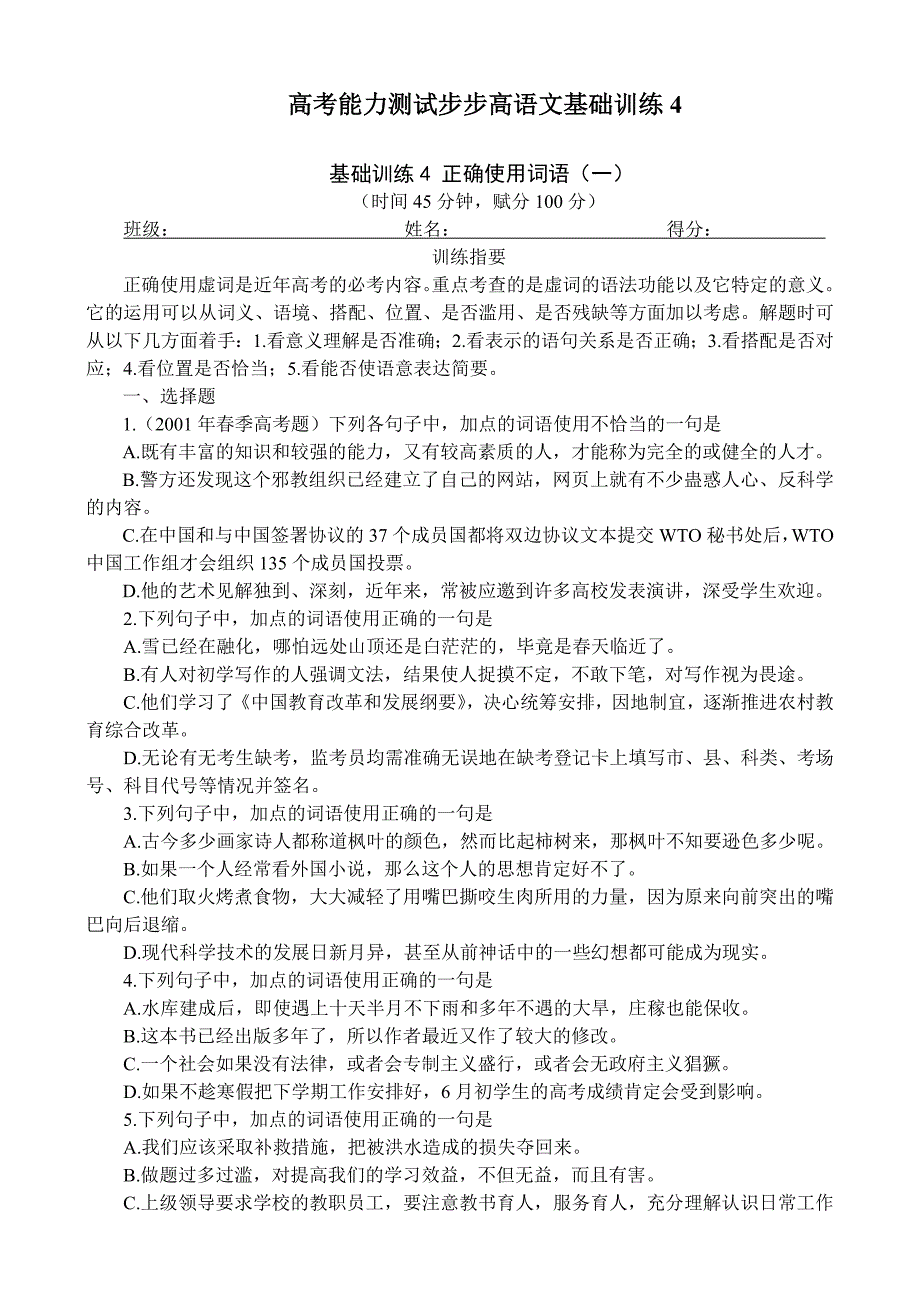 高考能力测试步步高语文基础训练 4

基础训练 4 正确使用词语（一）

（时间 45 分钟，赋分 100 分）

班级：　　　　　　　　姓名：　　　　　　　　得分：

训练指要

正确使用虚词是近年高考的必考内容。重点考查的是虚词的语法功能以及它特定的意义。它的运用可以从词义、语境、搭配、位置、是否滥用、是否残缺等方面加以考虑。解题时可从以下几方面着手：1.看意义理解是否准确；2.看表示的语句关系是否正确；3.看搭配是否对应；4.看位置是否恰当；5.看能否使语意表达简要。

一、选择题

1.（2001 年春季高考题）下列各句子中，加点的词语使用不恰当的一句是

A.既有丰富的知识和较强的能力，又有较高素质的人，才能称为完全的或健全的人才。

B.警方还发现这个邪教组织已经建立了自己的网站，网页上就有不少蛊惑人心、反科学的内容。

C.在中国和与中国签署协议的 37 个成员国都将双边协议文本提交 WTO 秘书处后，WTO 中国工作组才会组织 135 个成员国投票。

D.他的艺术见解独到、深刻，近年来，常被应邀到许多高校发表演讲，深受学生欢迎。

2.下列句子中，加点的词语使用正确的一句是

A.雪已经在融化，哪怕远处山顶还是白茫茫的，毕竟是春天临近了。

B.有人对初学写作的人强调文法，结果使人捉摸不定，不敢下笔，对写作视为畏途。

C.他们学习了《中国教育改革和发展纲要》，决心统筹安排，因地制宜，逐渐推进农村教育综合改革。

D.无论有无考生缺考，监考员均需准确无误地在缺考登记卡上填写市、县、科类、考场号、科目代号等情况并签名。

3.下列句子中，加点的词语使用正确的一句是

A.古今多少画家诗人都称道枫叶的颜色，然而比起柿树来，那枫叶不知要逊色多少呢。

B.如果一个人经常看外国小说，那么这个人的思想肯定好不了。

C.他们取火烤煮食物，大大减轻了用嘴巴撕咬生肉所用的力量，因为原来向前突出的嘴巴向后退缩。

D.现代科学技术的发展日新月异，甚至从前神话中的一些幻想都可能成为现实。

4.下列句子中，加点的词语使用正确的一句是

A.水库建成后，即使遇上十天半月不下雨和多年不遇的大旱，庄稼也能保收。

B.这本书已经出版多年了，所以作者最近又作了较大的修改。

C.一个社会如果没有法律，或者会专制主义盛行，或者会无政府主义猖獗。

D.如果不趁寒假把下学期工作安排好，6 月初学生的高考成绩肯定会受到影响。

5.下列句子中，加点的词语使用正确的一句是

A.我们应该采取补救措施，把被洪水造成的损失夺回来。

B.做题过多过滥，对提高我们的学习效益，不但无益，而且有害。

C.上级领导要求学校的教职员工，要注意教书育人，服务育人，充分理解认识日常工作